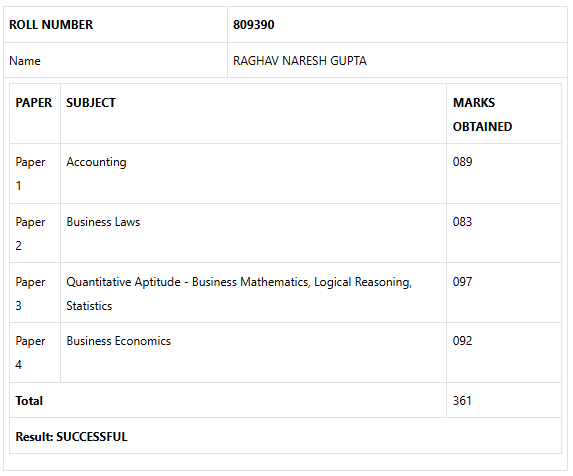 | ROLL NUMBER | 809390 |
|---|---|
| Name | RAGHAV NARESH GUPTA |

| PAPER | SUBJECT | MARKS OBTAINED |
|---|---|---|
| Paper 1 | Accounting | 089 |
| Paper 2 | Business Laws | 083 |
| Paper 3 | Quantitative Aptitude - Business Mathematics, Logical Reasoning, Statistics | 097 |
| Paper 4 | Business Economics | 092 |
| Total | | 361 |
| Result: SUCCESSFUL | | |